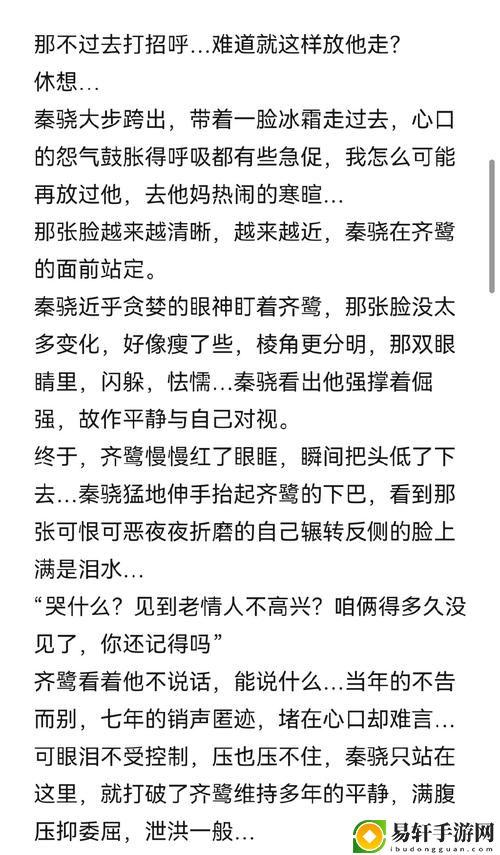 那不过去打招呼…难道就这样放他走？
休想…
秦骁大步跨出，带着一脸冰霜走过去，心口的怨气鼓胀得呼吸都有些急促，我怎么可能再放过他，去他妈热闹的寒暄…
那张脸越来越清晰，越来越近，秦骁在齐鹭的面前站定。
秦骁近乎贪婪的眼神盯着齐鹭，那张脸没太多变化，好像瘦了些，棱角更分明，那双眼睛里，闪躲，怯懦…秦骁看出他强撑着倔强，故作平静与自己对视。
终于，齐鹭慢慢红了眼眶，瞬间把头低了下去…秦骁猛地伸手抬起齐鹭的下巴，看到那张可恨可恶夜夜折磨的自己辗转反侧的脸上满是泪水…
“哭什么？见到老情人不高兴？咱俩得多久没见了，你还记得吗”
齐鹭看着他不说话，能说什么…当年的不告而别，七年的销声匿迹，堵在心口却难言…可眼泪不受控制，压也压不住，秦骁只站在这里，就打破了齐鹭维持多年的平静，满腹压抑委屈，泄洪一般…
易轩手游网
ibudongguan.com